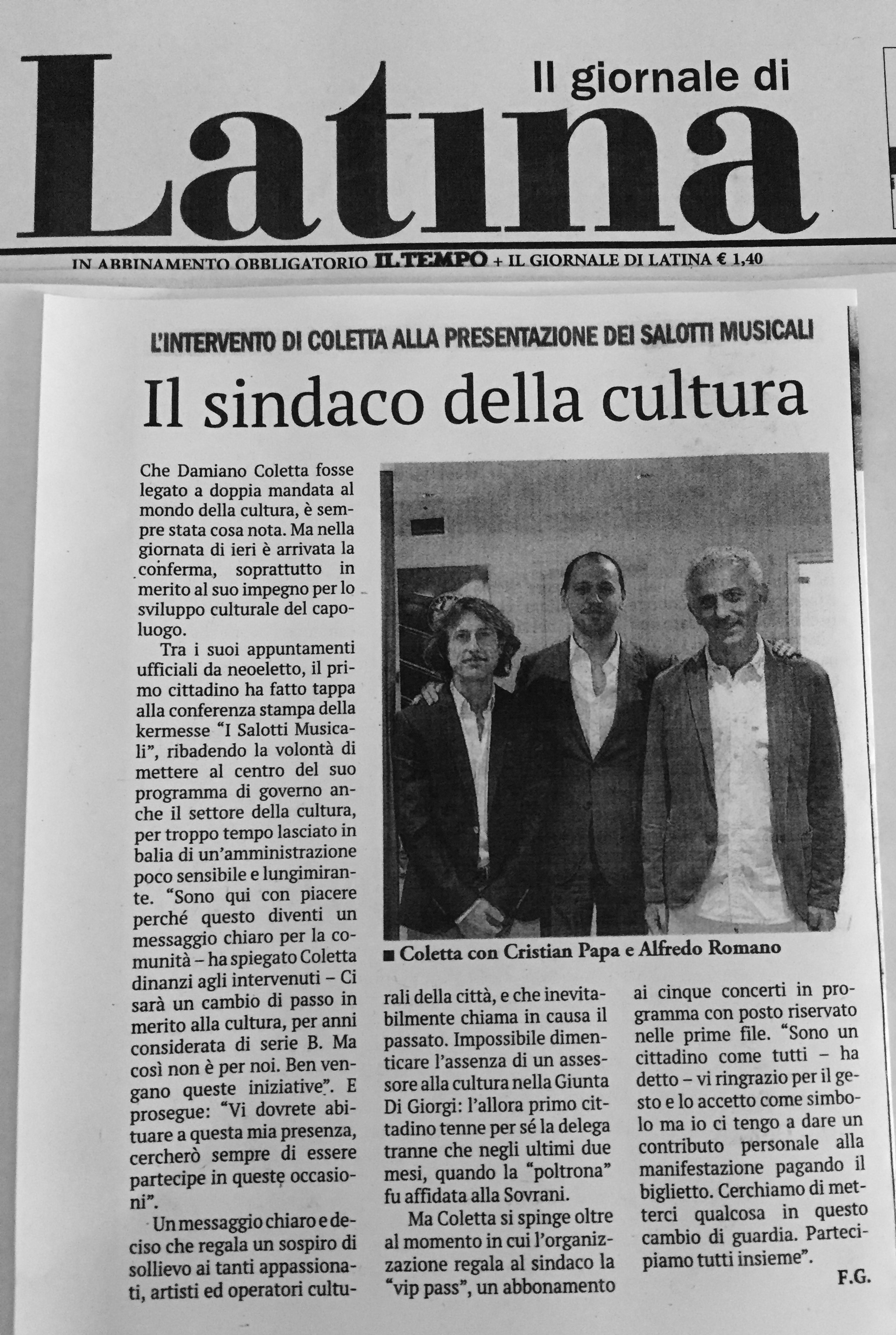 Il giornale di
Latina

IN ABBINAMENTO OBBLIGATORIO IL TEMPO + IL GIORNALE DI LATINA € 1,40

L'INTERVENTO DI COLETTA ALLA PRESENTAZIONE DEI SALOTTI MUSICALI

Il sindaco della cultura

Che Damiano Coletta fosse legato a doppia mandata al mondo della cultura, è sempre stata cosa nota. Ma nella giornata di ieri è arrivata la conferma, soprattutto in merito al suo impegno per lo sviluppo culturale del capoluogo.

Tra i suoi appuntamenti ufficiali da neoeletto, il primo cittadino ha fatto tappa alla conferenza stampa della kermesse "I Salotti Musicali", ribadendo la volontà di mettere al centro del suo programma di governo anche il settore della cultura, per troppo tempo lasciato in balia di un'amministrazione poco sensibile e lungimirante. "Sono qui con piacere perché questo diventi un messaggio chiaro per la comunità – ha spiegato Coletta dinanzi agli intervenuti – Ci sarà un cambio di passo in merito alla cultura, per anni considerata di serie B. Ma così non è per noi. Ben vengano queste iniziative". E prosegue: "Vi dovrete abituare a questa mia presenza, cercherò sempre di essere partecipe in queste occasioni".

Un messaggio chiaro e deciso che regala un sospiro di sollievo ai tanti appassionati, artisti ed operatori culturali della città, e che inevitabilmente chiama in causa il passato. Impossibile dimenticare l'assenza di un assessore alla cultura nella Giunta Di Giorgi: l'allora primo cittadino tenne per sé la delega tranne che negli ultimi due mesi, quando la "poltrona" fu affidata alla Sovrani.

Ma Coletta si spinge oltre al momento in cui l'organizzazione regala al sindaco la "vip pass", un abbonamento ai cinque concerti in programma con posto riservato nelle prime file. "Sono un cittadino come tutti – ha detto – vi ringrazio per il gesto e lo accetto come simbolo ma io ci tengo a dare un contributo personale alla manifestazione pagando il biglietto. Cerchiamo di metterci qualcosa in questo cambio di guardia. Partecipiamo tutti insieme".

F.G.

■ Coletta con Cristian Papa e Alfredo Romano